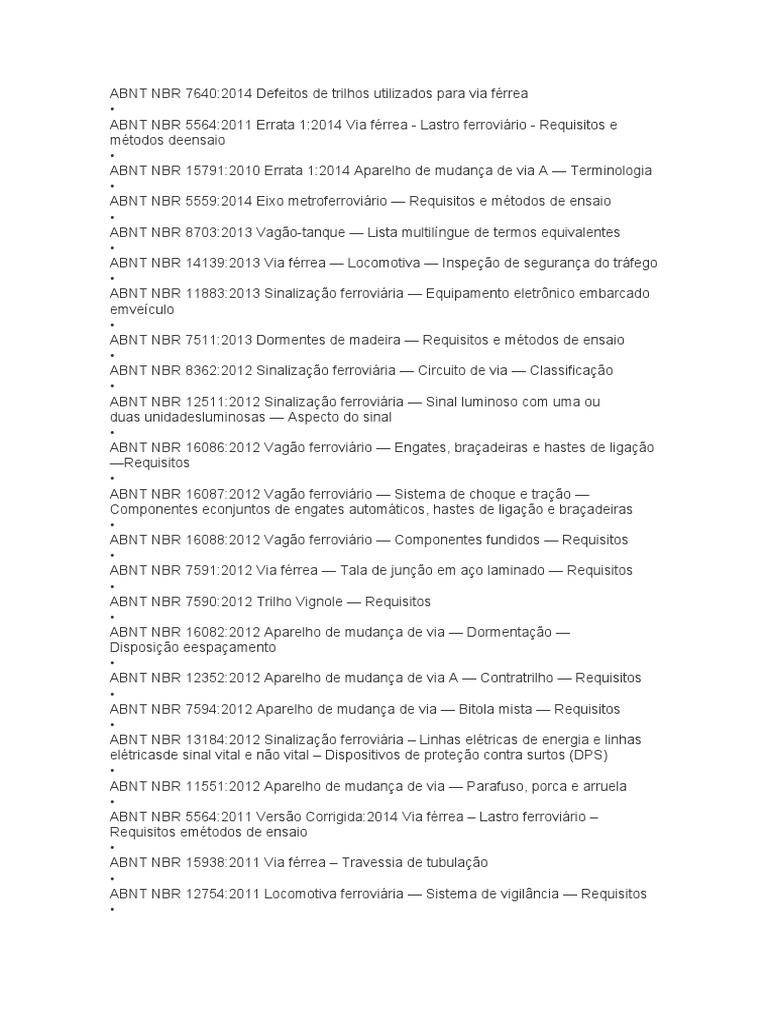 ABNT NBR 7640:2014 Defeitos de trilhos utilizados para via férrea

•

ABNT NBR 5564:2011 Errata 1:2014 Via férrea - Lastro ferroviário - Requisitos e métodos deensaio

•

ABNT NBR 15791:2010 Errata 1:2014 Aparelho de mudança de via A — Terminologia

•

ABNT NBR 5559:2014 Eixo metroferroviário — Requisitos e métodos de ensaio

•

ABNT NBR 8703:2013 Vagão-tanque — Lista multilíngue de termos equivalentes

•

ABNT NBR 14139:2013 Via férrea — Locomotiva — Inspeção de segurança do tráfego

•

ABNT NBR 11883:2013 Sinalização ferroviária — Equipamento eletrônico embarcado emveículo

•

ABNT NBR 7511:2013 Dormentes de madeira — Requisitos e métodos de ensaio

•

ABNT NBR 8362:2012 Sinalização ferroviária — Circuito de via — Classificação

•

ABNT NBR 12511:2012 Sinalização ferroviária — Sinal luminoso com uma ou duas unidadesluminosas — Aspecto do sinal

•

ABNT NBR 16086:2012 Vagão ferroviário — Engates, braçadeiras e hastes de ligação —Requisitos

•

ABNT NBR 16087:2012 Vagão ferroviário — Sistema de choque e tração — Componentes econjuntos de engates automáticos, hastes de ligação e braçadeiras

•

ABNT NBR 16088:2012 Vagão ferroviário — Componentes fundidos — Requisitos

•

ABNT NBR 7591:2012 Via férrea — Tala de junção em aço laminado — Requisitos

•

ABNT NBR 7590:2012 Trilho Vignole — Requisitos

•

ABNT NBR 16082:2012 Aparelho de mudança de via — Dormentação — Disposição eespaçamento

•

ABNT NBR 12352:2012 Aparelho de mudança de via A — Contratrilho — Requisitos

•

ABNT NBR 7594:2012 Aparelho de mudança de via — Bitola mista — Requisitos

•

ABNT NBR 13184:2012 Sinalização ferroviária – Linhas elétricas de energia e linhas elétricasde sinal vital e não vital – Dispositivos de proteção contra surtos (DPS)

•

ABNT NBR 11551:2012 Aparelho de mudança de via — Parafuso, porca e arruela

•

ABNT NBR 5564:2011 Versão Corrigida:2014 Via férrea – Lastro ferroviário – Requisitos emétodos de ensaio

•

ABNT NBR 15938:2011 Via férrea – Travessia de tubulação

•

ABNT NBR 12754:2011 Locomotiva ferroviária — Sistema de vigilância — Requisitos

•